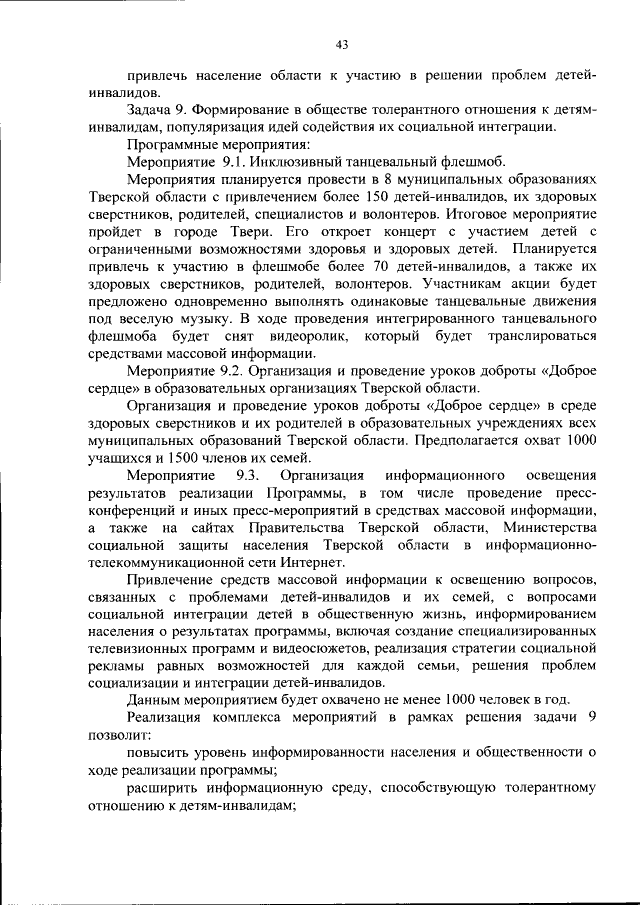 43

привлечь население области к участию в решении проблем детей-инвалидов.

Задача 9. Формирование в обществе толерантного отношения к детям-инвалидам, популяризация идей содействия их социальной интеграции.

Программные мероприятия:

Мероприятие 9.1. Инклюзивный танцевальный флешмоб.

Мероприятия планируется провести в 8 муниципальных образованиях Тверской области с привлечением более 150 детей-инвалидов, их здоровых сверстников, родителей, специалистов и волонтеров. Итоговое мероприятие пройдет в городе Твери. Его откроет концерт с участием детей с ограниченными возможностями здоровья и здоровых детей. Планируется привлечь к участию в флешмобе более 70 детей-инвалидов, а также их здоровых сверстников, родителей, волонтеров. Участникам акции будет предложено одновременно выполнять одинаковые танцевальные движения под веселую музыку. В ходе проведения интегрированного танцевального флешмоба будет снят видеоролик, который будет транслироваться средствами массовой информации.

Мероприятие 9.2. Организация и проведение уроков доброты «Доброе сердце» в образовательных организациях Тверской области.

Организация и проведение уроков доброты «Доброе сердце» в среде здоровых сверстников и их родителей в образовательных учреждениях всех муниципальных образований Тверской области. Предполагается охват 1000 учащихся и 1500 членов их семей.

Мероприятие 9.3. Организация информационного освещения результатов реализации Программы, в том числе проведение пресс-конференций и иных пресс-мероприятий в средствах массовой информации, а также на сайтах Правительства Тверской области, Министерства социальной защиты населения Тверской области в информационно-телекоммуникационной сети Интернет.

Привлечение средств массовой информации к освещению вопросов, связанных с проблемами детей-инвалидов и их семей, с вопросами социальной интеграции детей в общественную жизнь, информированием населения о результатах программы, включая создание специализированных телевизионных программ и видеосюжетов, реализация стратегии социальной рекламы равных возможностей для каждой семьи, решения проблем социализации и интеграции детей-инвалидов.

Данным мероприятием будет охвачено не менее 1000 человек в год.

Реализация комплекса мероприятий в рамках решения задачи 9 позволит:

повысить уровень информированности населения и общественности о ходе реализации программы;

расширить информационную среду, способствующую толерантному отношению к детям-инвалидам;